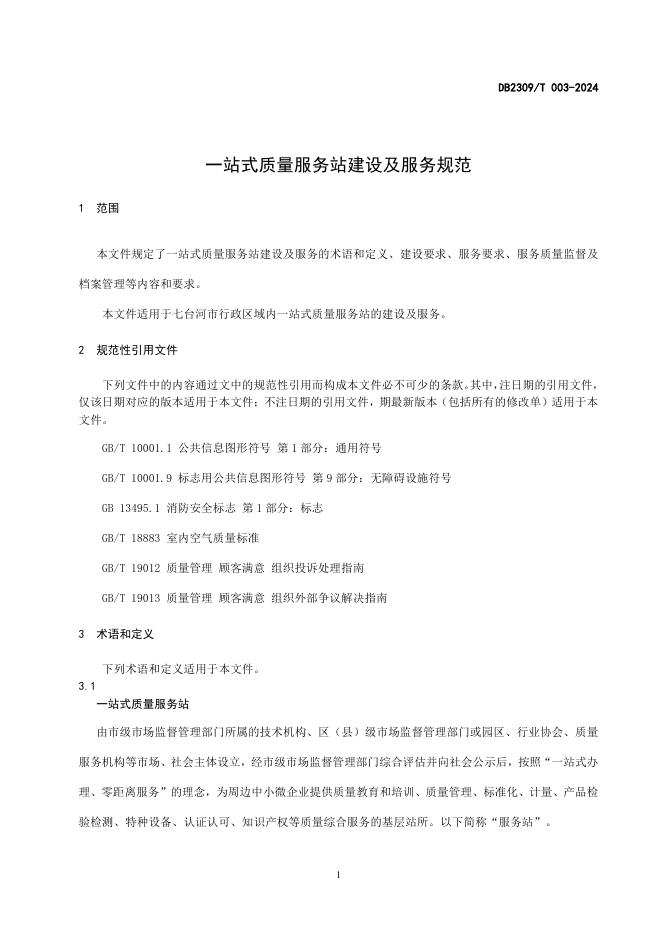 DB2309/T 003-2024

一站式质量服务站建设及服务规范

1 范围

本文件规定了一站式质量服务站建设及服务的术语和定义、建设要求、服务要求、服务质量监督及档案管理等内容和要求。

本文件适用于七台河市行政区域内一站式质量服务站的建设及服务。

2 规范性引用文件

下列文件中的内容通过文中的规范性引用而构成本文件必不可少的条款。其中，注日期的引用文件，仅该日期对应的版本适用于本文件；不注日期的引用文件，期最新版本（包括所有的修改单）适用于本文件。

GB/T 10001.1 公共信息图形符号 第1部分：通用符号

GB/T 10001.9 标志用公共信息图形符号 第9部分：无障碍设施符号

GB 13495.1 消防安全标志 第1部分：标志

GB/T 18883 室内空气质量标准

GB/T 19012 质量管理 顾客满意 组织投诉处理指南

GB/T 19013 质量管理 顾客满意 组织外部争议解决指南

3 术语和定义

下列术语和定义适用于本文件。

3.1
一站式质量服务站

由市级市场监督管理部门所属的技术机构、区（县）级市场监督管理部门或园区、行业协会、质量服务机构等市场、社会主体设立，经市级市场监督管理部门综合评估并向社会公示后，按照“一站式办理、零距离服务”的理念，为周边中小微企业提供质量教育和培训、质量管理、标准化、计量、产品检验检测、特种设备、认证认可、知识产权等质量综合服务的基层站所。以下简称“服务站”。

1